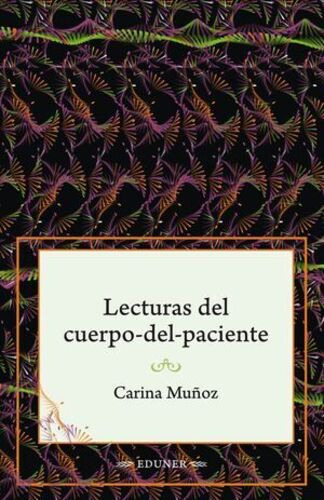 Lecturas del cuerpo-del-paciente

Carina Muñoz

EDUNER